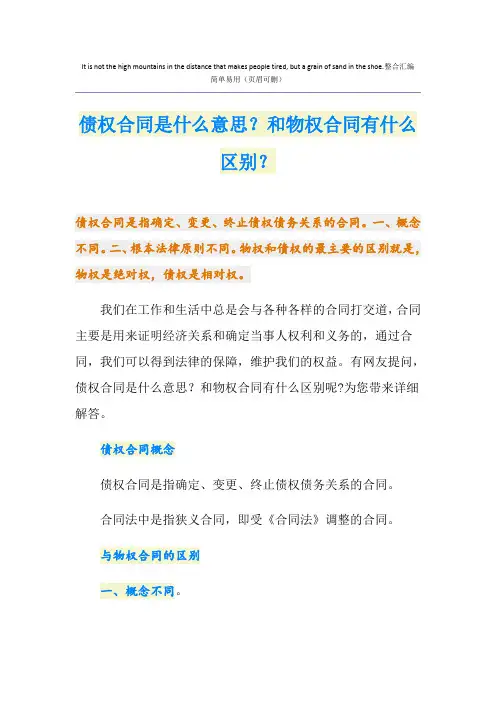 It is not the high mountains in the distance that makes people tired, but a grain of sand in the shoe.整合汇编
简单易用（页眉可删）

债权合同是什么意思？和物权合同有什么区别？

债权合同是指确定、变更、终止债权债务关系的合同。一、概念不同。二、根本法律原则不同。物权和债权的最主要的区别就是，物权是绝对权，债权是相对权。

我们在工作和生活中总是会与各种各样的合同打交道，合同主要是用来证明经济关系和确定当事人权利和义务的，通过合同，我们可以得到法律的保障，维护我们的权益。有网友提问，债权合同是什么意思？和物权合同有什么区别呢?为您带来详细解答。

债权合同概念

债权合同是指确定、变更、终止债权债务关系的合同。

合同法中是指狭义合同，即受《合同法》调整的合同。

与物权合同的区别

一、概念不同。